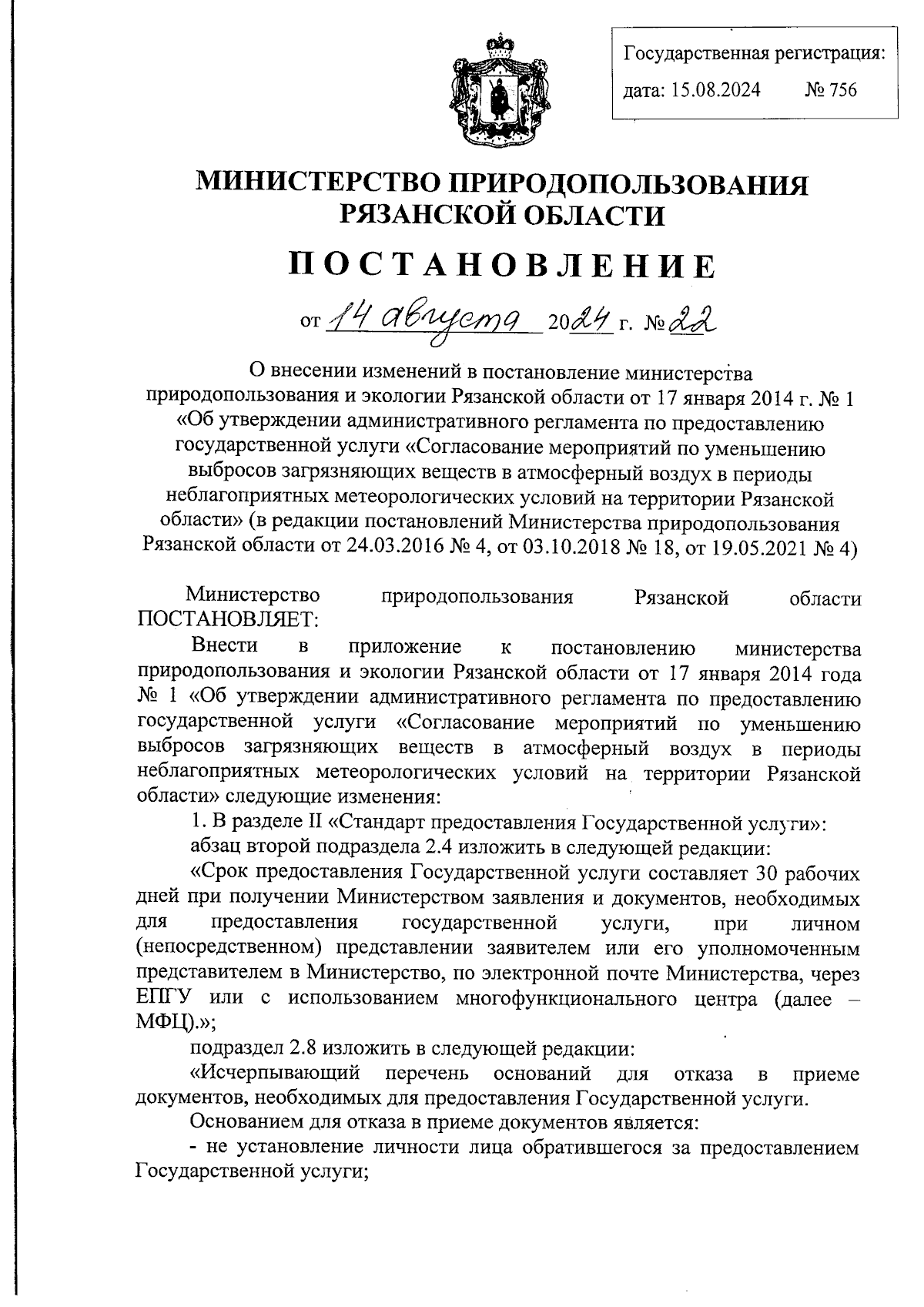 Государственная регистрация:
дата: 15.08.2024 № 756

МИНИСТЕРСТВО ПРИРОДОПОЛЬЗОВАНИЯ РЯЗАНСКОЙ ОБЛАСТИ

ПОСТАНОВЛЕНИЕ

от 14 августа 2024 г. № 22

О внесении изменений в постановление министерства природопользования и экологии Рязанской области от 17 января 2014 г. № 1 «Об утверждении административного регламента по предоставлению государственной услуги «Согласование мероприятий по уменьшению выбросов загрязняющих веществ в атмосферный воздух в периоды неблагоприятных метеорологических условий на территории Рязанской области» (в редакции постановлений Министерства природопользования Рязанской области от 24.03.2016 № 4, от 03.10.2018 № 18, от 19.05.2021 № 4)

Министерство природопользования Рязанской области ПОСТАНОВЛЯЕТ:

Внести в приложение к постановлению министерства природопользования и экологии Рязанской области от 17 января 2014 года № 1 «Об утверждении административного регламента по предоставлению государственной услуги «Согласование мероприятий по уменьшению выбросов загрязняющих веществ в атмосферный воздух в периоды неблагоприятных метеорологических условий на территории Рязанской области» следующие изменения:

1. В разделе II «Стандарт предоставления Государственной услуги»:

абзац второй подраздела 2.4 изложить в следующей редакции:

«Срок предоставления Государственной услуги составляет 30 рабочих дней при получении Министерством заявления и документов, необходимых для предоставления государственной услуги, при личном (непосредственном) представлении заявителем или его уполномоченным представителем в Министерство, по электронной почте Министерства, через ЕПГУ или с использованием многофункционального центра (далее – МФЦ).»;

подраздел 2.8 изложить в следующей редакции:

«Исчерпывающий перечень оснований для отказа в приеме документов, необходимых для предоставления Государственной услуги.

Основанием для отказа в приеме документов является:

- не установление личности лица обратившегося за предоставлением Государственной услуги;